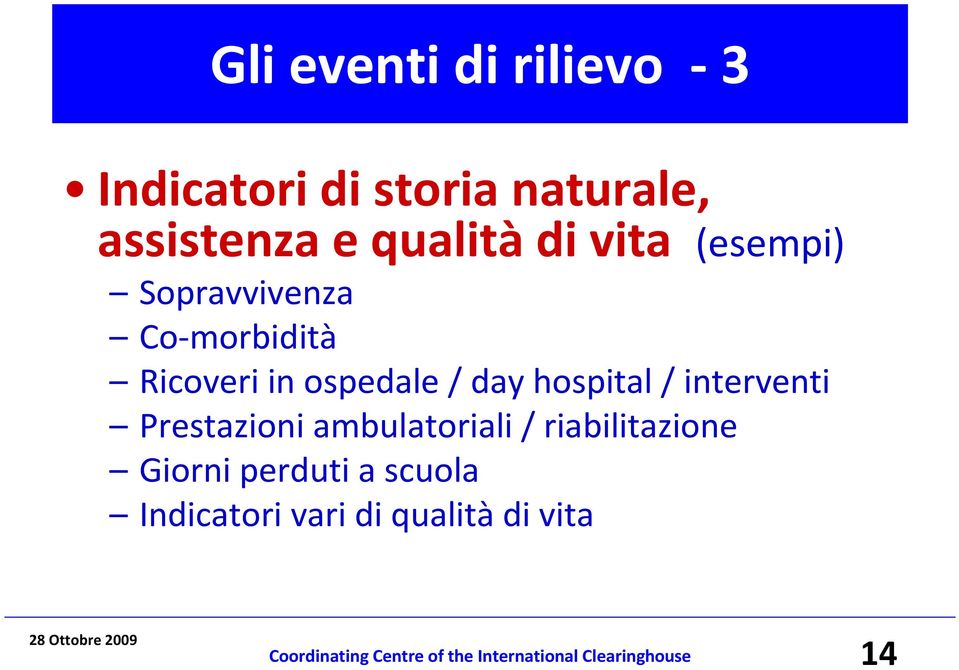 Gli eventi di rilievo - 3

• Indicatori di storia naturale, assistenza e qualità di vita (esempi)
– Sopravvivenza
– Co-morbidità
– Ricoveri in ospedale / day hospital / interventi
– Prestazioni ambulatoriali / riabilitazione
– Giorni perduti a scuola
– Indicatori vari di qualità di vita

28 Ottobre 2009

Coordinating Centre of the International Clearinghouse

14